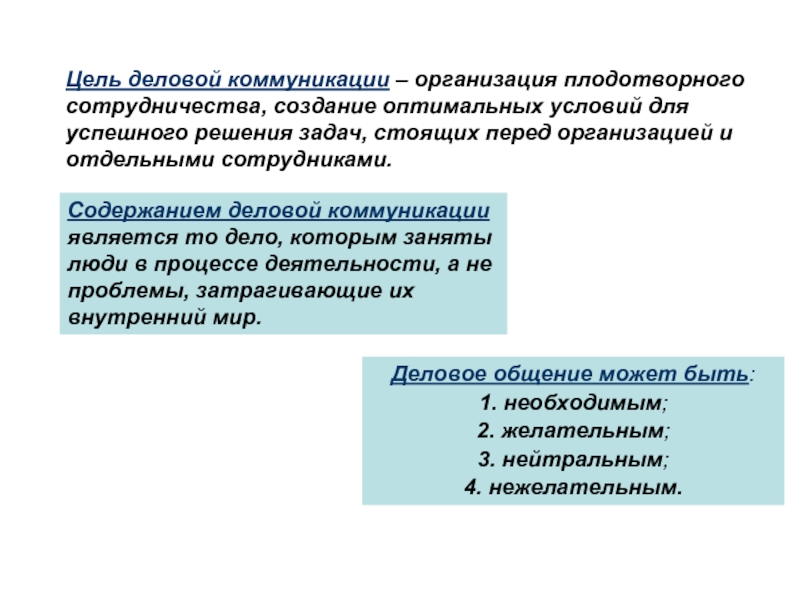 Цель деловой коммуникации – организация плодотворного сотрудничества, создание оптимальных условий для успешного решения задач, стоящих перед организацией и отдельными сотрудниками.

Содержанием деловой коммуникации является то дело, которым заняты люди в процессе деятельности, а не проблемы, затрагивающие их внутренний мир.

Деловое общение может быть:
1. необходимым;
2. желательным;
3. нейтральным;
4. нежелательным.